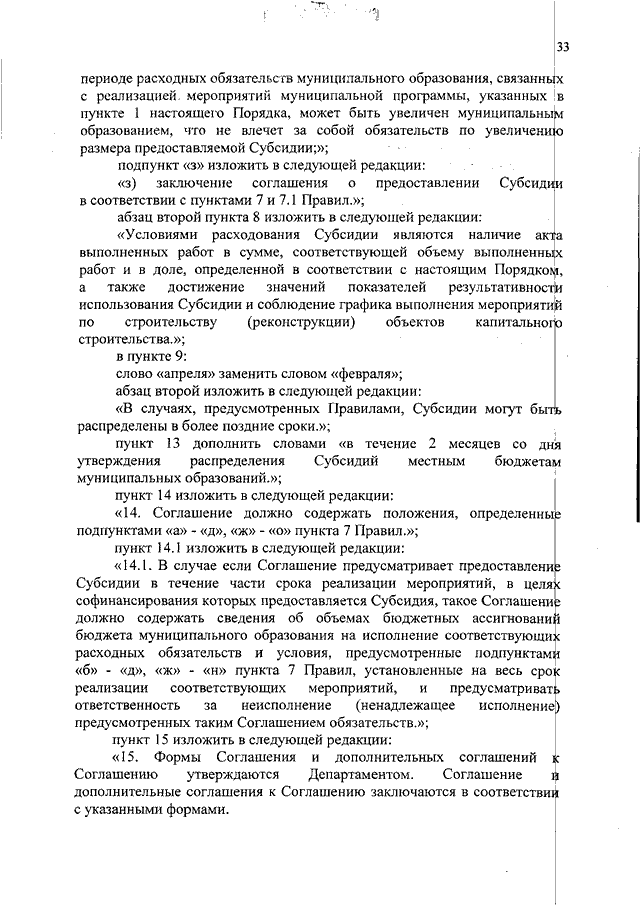 33

периоде расходных обязательств муниципального образования, связанных с реализацией мероприятий муниципальной программы, указанных в пункте 1 настоящего Порядка, может быть увеличен муниципальным образованием, что не влечет за собой обязательств по увеличению размера предоставляемой Субсидии;»;

подпункт «з» изложить в следующей редакции:

«з) заключение соглашения о предоставлении Субсидии в соответствии с пунктами 7 и 7.1 Правил.»;

абзац второй пункта 8 изложить в следующей редакции:

«Условиями расходования Субсидии являются наличие акта выполненных работ в сумме, соответствующей объему выполненных работ и в доле, определенной в соответствии с настоящим Порядком, а также достижение значений показателей результативности использования Субсидии и соблюдение графика выполнения мероприятий по строительству (реконструкции) объектов капитального строительства.»;

в пункте 9:

слово «апреля» заменить словом «февраля»;

абзац второй изложить в следующей редакции:

«В случаях, предусмотренных Правилами, Субсидии могут быть распределены в более поздние сроки.»;

пункт 13 дополнить словами «в течение 2 месяцев со дня утверждения распределения Субсидий местным бюджетам муниципальных образований.»;

пункт 14 изложить в следующей редакции:

«14. Соглашение должно содержать положения, определенные подпунктами «а» - «д», «ж» - «о» пункта 7 Правил.»;

пункт 14.1 изложить в следующей редакции:

«14.1. В случае если Соглашение предусматривает предоставление Субсидии в течение части срока реализации мероприятий, в целях софинансирования которых предоставляется Субсидия, такое Соглашение должно содержать сведения об объемах бюджетных ассигнований бюджета муниципального образования на исполнение соответствующих расходных обязательств и условия, предусмотренные подпунктами «б» - «д», «ж» - «н» пункта 7 Правил, установленные на весь срок реализации соответствующих мероприятий, и предусматривать ответственность за неисполнение (ненадлежащее исполнение) предусмотренных таким Соглашением обязательств.»;

пункт 15 изложить в следующей редакции:

«15. Формы Соглашения и дополнительных соглашений к Соглашению утверждаются Департаментом. Соглашение и дополнительные соглашения к Соглашению заключаются в соответствии с указанными формами.